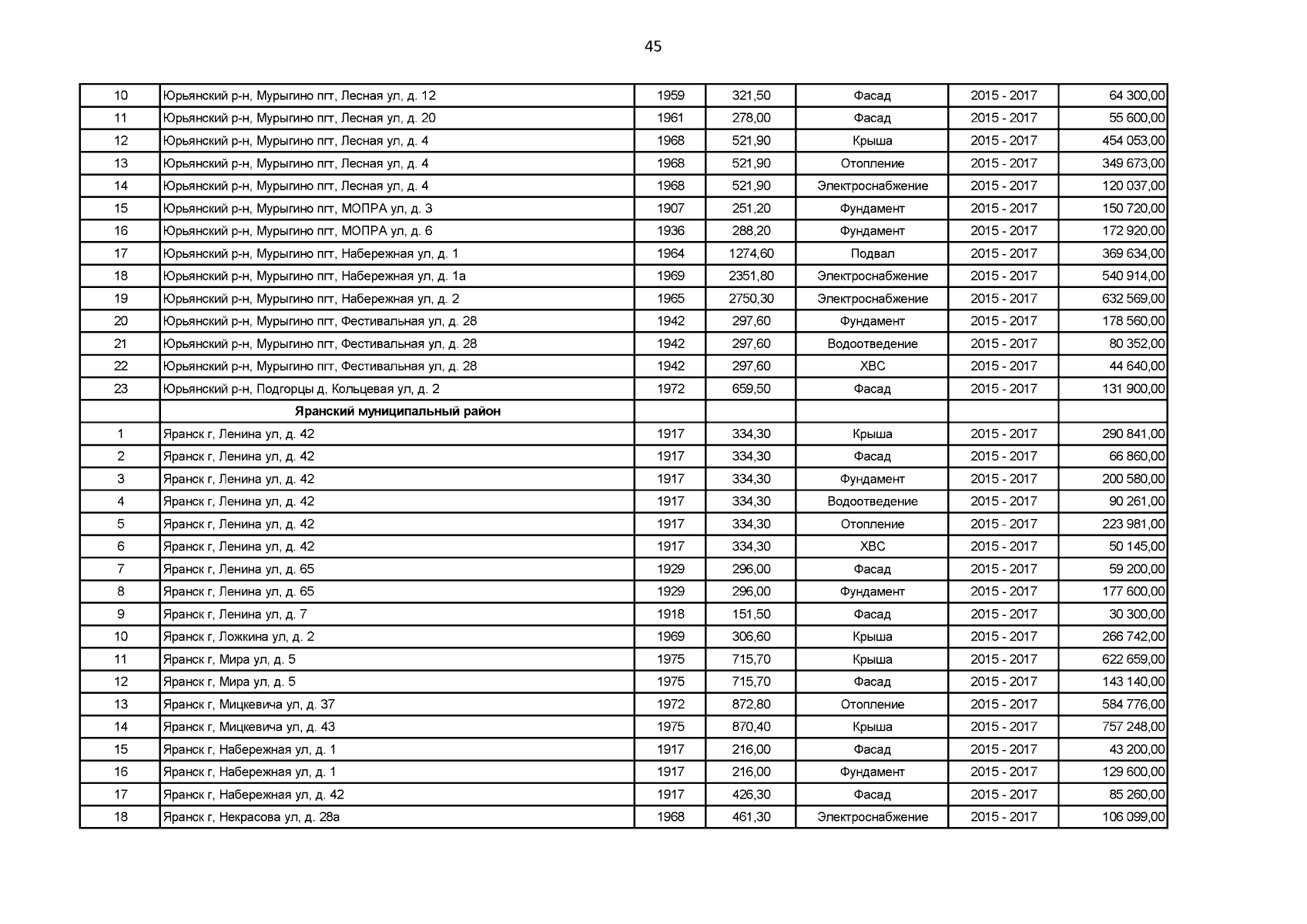 45

| 10 | Юрьянский р-н, Мурыгино пгт, Лесная ул, д. 12 | 1959 | 321,50 | Фасад | 2015 - 2017 | 64 300,00 |
|---|---|---|---|---|---|---|
| 11 | Юрьянский р-н, Мурыгино пгт, Лесная ул, д. 20 | 1961 | 278,00 | Фасад | 2015 - 2017 | 55 600,00 |
| 12 | Юрьянский р-н, Мурыгино пгт, Лесная ул, д. 4 | 1968 | 521,90 | Крыша | 2015 - 2017 | 454 053,00 |
| 13 | Юрьянский р-н, Мурыгино пгт, Лесная ул, д. 4 | 1968 | 521,90 | Отопление | 2015 - 2017 | 349 673,00 |
| 14 | Юрьянский р-н, Мурыгино пгт, Лесная ул, д. 4 | 1968 | 521,90 | Электроснабжение | 2015 - 2017 | 120 037,00 |
| 15 | Юрьянский р-н, Мурыгино пгт, МОПРА ул, д. 3 | 1907 | 251,20 | Фундамент | 2015 - 2017 | 150 720,00 |
| 16 | Юрьянский р-н, Мурыгино пгт, МОПРА ул, д. 6 | 1936 | 288,20 | Фундамент | 2015 - 2017 | 172 920,00 |
| 17 | Юрьянский р-н, Мурыгино пгт, Набережная ул, д. 1 | 1964 | 1274,60 | Подвал | 2015 - 2017 | 369 634,00 |
| 18 | Юрьянский р-н, Мурыгино пгт, Набережная ул, д. 1а | 1969 | 2351,80 | Электроснабжение | 2015 - 2017 | 540 914,00 |
| 19 | Юрьянский р-н, Мурыгино пгт, Набережная ул, д. 2 | 1965 | 2750,30 | Электроснабжение | 2015 - 2017 | 632 569,00 |
| 20 | Юрьянский р-н, Мурыгино пгт, Фестивальная ул, д. 28 | 1942 | 297,60 | Фундамент | 2015 - 2017 | 178 560,00 |
| 21 | Юрьянский р-н, Мурыгино пгт, Фестивальная ул, д. 28 | 1942 | 297,60 | Водоотведение | 2015 - 2017 | 80 352,00 |
| 22 | Юрьянский р-н, Мурыгино пгт, Фестивальная ул, д. 28 | 1942 | 297,60 | ХВС | 2015 - 2017 | 44 640,00 |
| 23 | Юрьянский р-н, Подгорцы д, Кольцевая ул, д. 2 | 1972 | 659,50 | Фасад | 2015 - 2017 | 131 900,00 |
| | Яранский муниципальный район | | | | | |
| 1 | Яранск г, Ленина ул, д. 42 | 1917 | 334,30 | Крыша | 2015 - 2017 | 290 841,00 |
| 2 | Яранск г, Ленина ул, д. 42 | 1917 | 334,30 | Фасад | 2015 - 2017 | 66 860,00 |
| 3 | Яранск г, Ленина ул, д. 42 | 1917 | 334,30 | Фундамент | 2015 - 2017 | 200 580,00 |
| 4 | Яранск г, Ленина ул, д. 42 | 1917 | 334,30 | Водоотведение | 2015 - 2017 | 90 261,00 |
| 5 | Яранск г, Ленина ул, д. 42 | 1917 | 334,30 | Отопление | 2015 - 2017 | 223 981,00 |
| 6 | Яранск г, Ленина ул, д. 42 | 1917 | 334,30 | ХВС | 2015 - 2017 | 50 145,00 |
| 7 | Яранск г, Ленина ул, д. 65 | 1929 | 296,00 | Фасад | 2015 - 2017 | 59 200,00 |
| 8 | Яранск г, Ленина ул, д. 65 | 1929 | 296,00 | Фундамент | 2015 - 2017 | 177 600,00 |
| 9 | Яранск г, Ленина ул, д. 7 | 1918 | 151,50 | Фасад | 2015 - 2017 | 30 300,00 |
| 10 | Яранск г, Ложкина ул, д. 2 | 1969 | 306,60 | Крыша | 2015 - 2017 | 266 742,00 |
| 11 | Яранск г, Мира ул, д. 5 | 1975 | 715,70 | Крыша | 2015 - 2017 | 622 659,00 |
| 12 | Яранск г, Мира ул, д. 5 | 1975 | 715,70 | Фасад | 2015 - 2017 | 143 140,00 |
| 13 | Яранск г, Мицкевича ул, д. 37 | 1972 | 872,80 | Отопление | 2015 - 2017 | 584 776,00 |
| 14 | Яранск г, Мицкевича ул, д. 43 | 1975 | 870,40 | Крыша | 2015 - 2017 | 757 248,00 |
| 15 | Яранск г, Набережная ул, д. 1 | 1917 | 216,00 | Фасад | 2015 - 2017 | 43 200,00 |
| 16 | Яранск г, Набережная ул, д. 1 | 1917 | 216,00 | Фундамент | 2015 - 2017 | 129 600,00 |
| 17 | Яранск г, Набережная ул, д. 42 | 1917 | 426,30 | Фасад | 2015 - 2017 | 85 260,00 |
| 18 | Яранск г, Некрасова ул, д. 28а | 1968 | 461,30 | Электроснабжение | 2015 - 2017 | 106 099,00 |